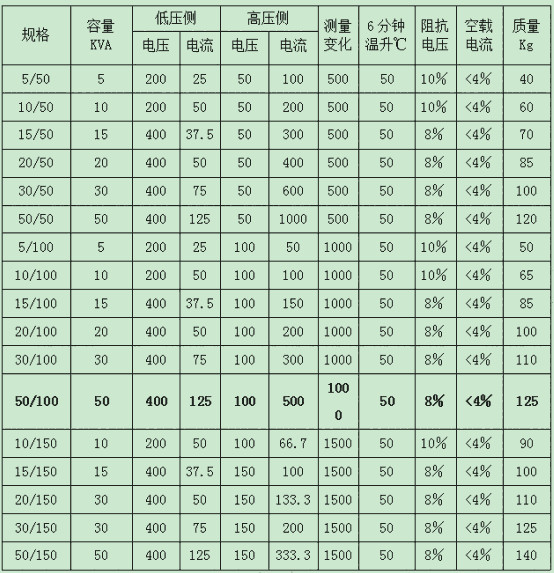 | 规格 | 容量 KVA | 低压侧 电压 | 低压侧 电流 | 高压侧 电压 | 高压侧 电流 | 测量变化 | 6分钟温升℃ | 阻抗电压 | 空载电流 | 质量 Kg |
|---|---|---|---|---|---|---|---|---|---|---|
| 5/50 | 5 | 200 | 25 | 50 | 100 | 500 | 50 | 10% | <4% | 40 |
| 10/50 | 10 | 200 | 50 | 50 | 200 | 500 | 50 | 10% | <4% | 60 |
| 15/50 | 15 | 400 | 37.5 | 50 | 300 | 500 | 50 | 8% | <4% | 70 |
| 20/50 | 20 | 400 | 50 | 50 | 400 | 500 | 50 | 8% | <4% | 85 |
| 30/50 | 30 | 400 | 75 | 50 | 600 | 500 | 50 | 8% | <4% | 100 |
| 50/50 | 50 | 400 | 125 | 50 | 1000 | 500 | 50 | 8% | <4% | 120 |
| 5/100 | 5 | 200 | 25 | 100 | 50 | 1000 | 50 | 10% | <4% | 50 |
| 10/100 | 10 | 200 | 50 | 100 | 100 | 1000 | 50 | 10% | <4% | 65 |
| 15/100 | 15 | 400 | 37.5 | 100 | 150 | 1000 | 50 | 8% | <4% | 85 |
| 20/100 | 20 | 400 | 50 | 100 | 200 | 1000 | 50 | 8% | <4% | 100 |
| 30/100 | 30 | 400 | 75 | 100 | 300 | 1000 | 50 | 8% | <4% | 110 |
| 50/100 | 50 | 400 | 125 | 100 | 500 | 1000 | 50 | 8% | <4% | 125 |
| 10/150 | 10 | 200 | 50 | 100 | 66.7 | 1500 | 50 | 10% | <4% | 90 |
| 15/150 | 15 | 400 | 37.5 | 150 | 100 | 1500 | 50 | 8% | <4% | 100 |
| 20/150 | 30 | 400 | 50 | 150 | 133.3 | 1500 | 50 | 8% | <4% | 110 |
| 30/150 | 30 | 400 | 75 | 150 | 200 | 1500 | 50 | 8% | <4% | 125 |
| 50/150 | 50 | 400 | 125 | 150 | 333.3 | 1500 | 50 | 8% | <4% | 140 |